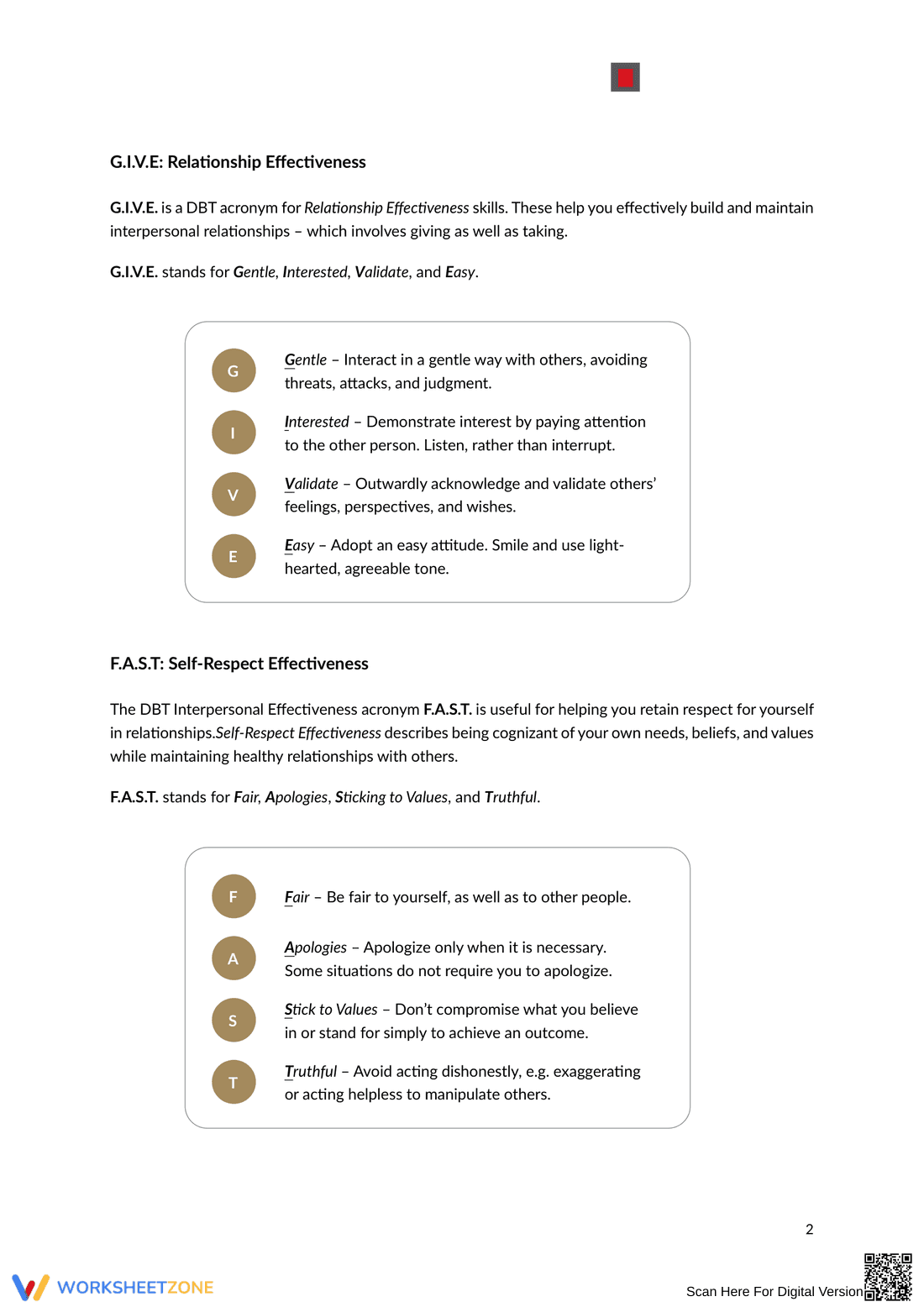 G.I.V.E: Relationship Effectiveness

G.I.V.E. is a DBT acronym for Relationship Effectiveness skills. These help you effectively build and maintain interpersonal relationships – which involves giving as well as taking.

G.I.V.E. stands for Gentle, Interested, Validate, and Easy.

G

Gentle – Interact in a gentle way with others, avoiding threats, attacks, and judgment.

I

Interested – Demonstrate interest by paying attention to the other person. Listen, rather than interrupt.

V

Validate – Outwardly acknowledge and validate others' feelings, perspectives, and wishes.

E

Easy – Adopt an easy attitude. Smile and use light-hearted, agreeable tone.

F.A.S.T: Self-Respect Effectiveness

The DBT Interpersonal Effectiveness acronym F.A.S.T. is useful for helping you retain respect for yourself in relationships.Self-Respect Effectiveness describes being cognizant of your own needs, beliefs, and values while maintaining healthy relationships with others.

F.A.S.T. stands for Fair, Apologies, Sticking to Values, and Truthful.

F

Fair – Be fair to yourself, as well as to other people.

A

Apologies – Apologize only when it is necessary. Some situations do not require you to apologize.

S

Stick to Values – Don't compromise what you believe in or stand for simply to achieve an outcome.

T

Truthful – Avoid acting dishonestly, e.g. exaggerating or acting helpless to manipulate others.

2

WORKSHEETZONE

Scan Here For Digital Version